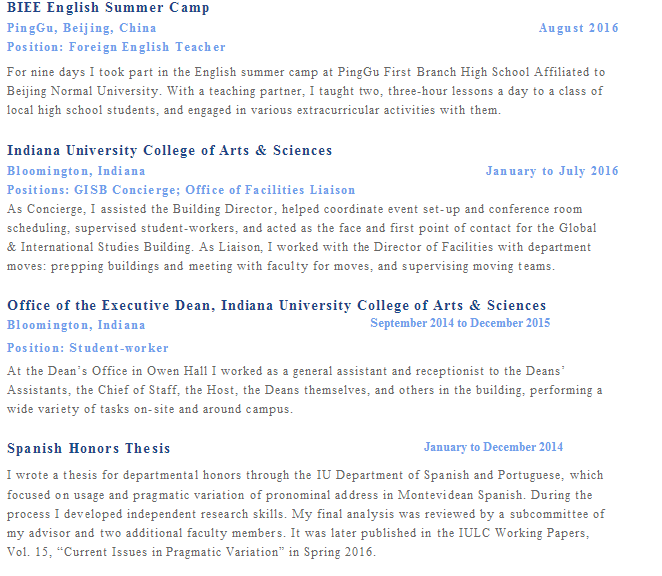 BIEE English Summer Camp
PingGu, Beijing, China
August 2016
Position: Foreign English Teacher

For nine days I took part in the English summer camp at PingGu First Branch High School Affiliated to Beijing Normal University. With a teaching partner, I taught two, three-hour lessons a day to a class of local high school students, and engaged in various extracurricular activities with them.

Indiana University College of Arts & Sciences
Bloomington, Indiana
January to July 2016
Positions: GISB Concierge; Office of Facilities Liaison

As Concierge, I assisted the Building Director, helped coordinate event set-up and conference room scheduling, supervised student-workers, and acted as the face and first point of contact for the Global & International Studies Building. As Liaison, I worked with the Director of Facilities with department moves: prepping buildings and meeting with faculty for moves, and supervising moving teams.

Office of the Executive Dean, Indiana University College of Arts & Sciences
Bloomington, Indiana
September 2014 to December 2015
Position: Student-worker

At the Dean's Office in Owen Hall I worked as a general assistant and receptionist to the Deans' Assistants, the Chief of Staff, the Host, the Deans themselves, and others in the building, performing a wide variety of tasks on-site and around campus.

Spanish Honors Thesis
January to December 2014

I wrote a thesis for departmental honors through the IU Department of Spanish and Portuguese, which focused on usage and pragmatic variation of pronominal address in Montevidean Spanish. During the process I developed independent research skills. My final analysis was reviewed by a subcommittee of my advisor and two additional faculty members. It was later published in the IULC Working Papers, Vol. 15, "Current Issues in Pragmatic Variation" in Spring 2016.